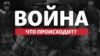 ВОЙНА
ЧТО ПРОИСХОДИТ?